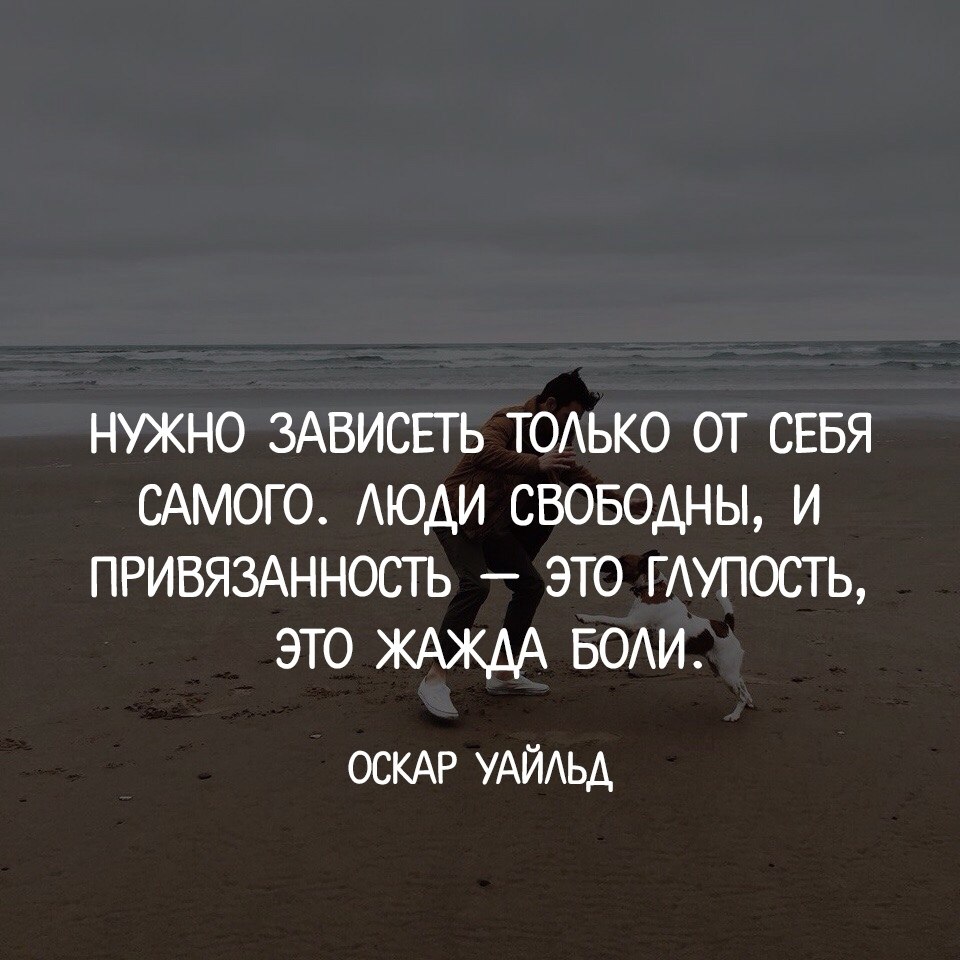 НУЖНО ЗАВИСЕТЬ ТОЛЬКО ОТ СЕБЯ САМОГО. ЛЮДИ СВОБОДНЫ, И ПРИВЯЗАННОСТЬ — ЭТО ГЛУПОСТЬ, ЭТО ЖАЖДА БОЛИ.

ОСКАР УАЙЛЬД